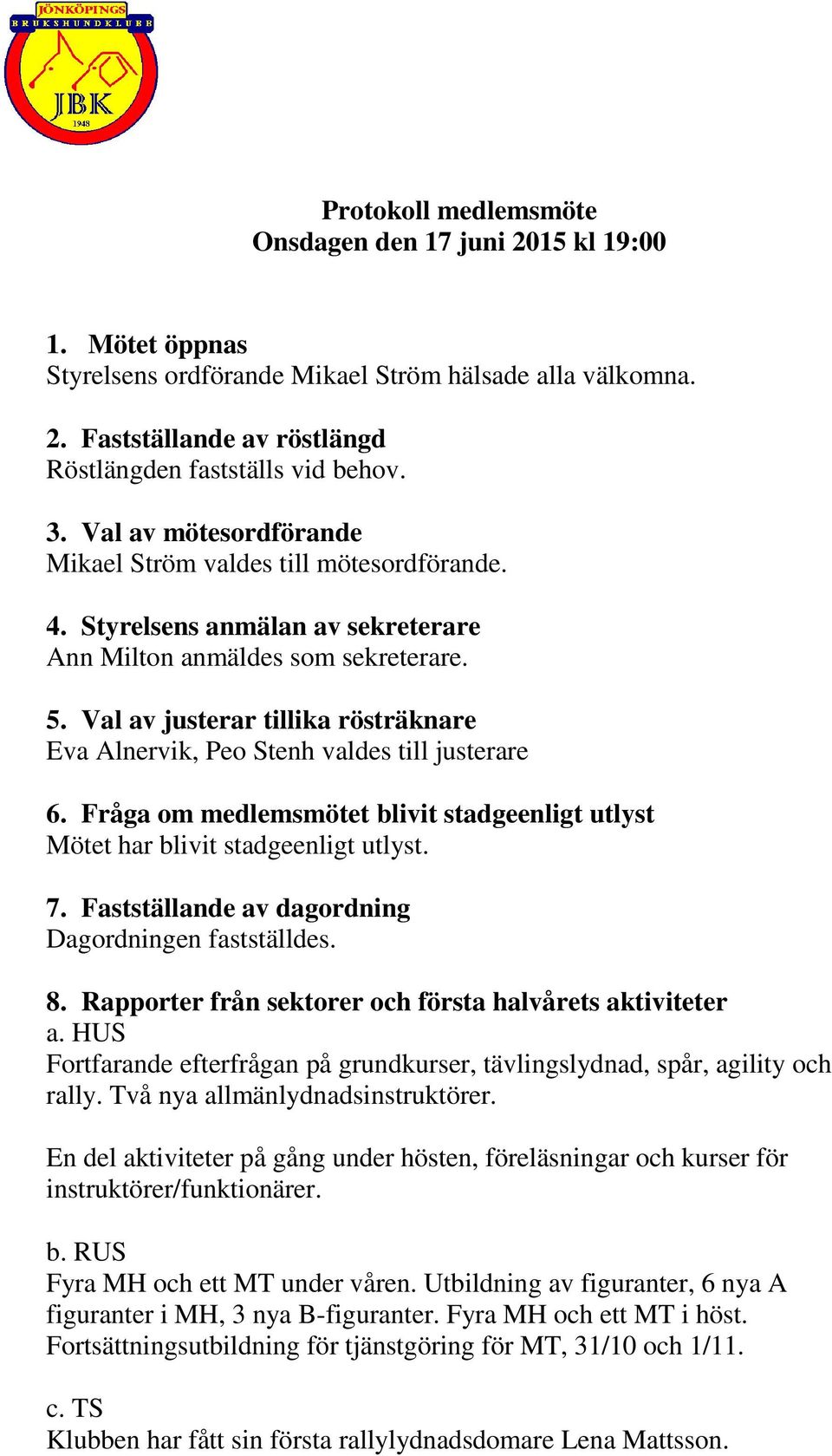 JÖNKÖPINGS
BRUKSHUNDKLUBB
JBK
1948

Protokoll medlemsmöte
Onsdagen den 17 juni 2015 kl 19:00

1. Mötet öppnas
Styrelsens ordförande Mikael Ström hälsade alla välkomna.

2. Fastställande av röstlängd
Röstlängden fastställs vid behov.

3. Val av mötesordförande
Mikael Ström valdes till mötesordförande.

4. Styrelsens anmälan av sekreterare
Ann Milton anmäldes som sekreterare.

5. Val av justerar tillika rösträknare
Eva Alnervik, Peo Stenh valdes till justerare

6. Fråga om medlemsmötet blivit stadgeenligt utlyst
Mötet har blivit stadgeenligt utlyst.

7. Fastställande av dagordning
Dagordningen fastställdes.

8. Rapporter från sektorer och första halvårets aktiviteter
a. HUS
Fortfarande efterfrågan på grundkurser, tävlingslydnad, spår, agility och rally. Två nya allmänlydnadsinstruktörer.

En del aktiviteter på gång under hösten, föreläsningar och kurser för instruktörer/funktionärer.

b. RUS
Fyra MH och ett MT under våren. Utbildning av figuranter, 6 nya A figuranter i MH, 3 nya B-figuranter. Fyra MH och ett MT i höst. Fortsättningsutbildning för tjänstgöring för MT, 31/10 och 1/11.

c. TS
Klubben har fått sin första rallylydnadsdomare Lena Mattsson.